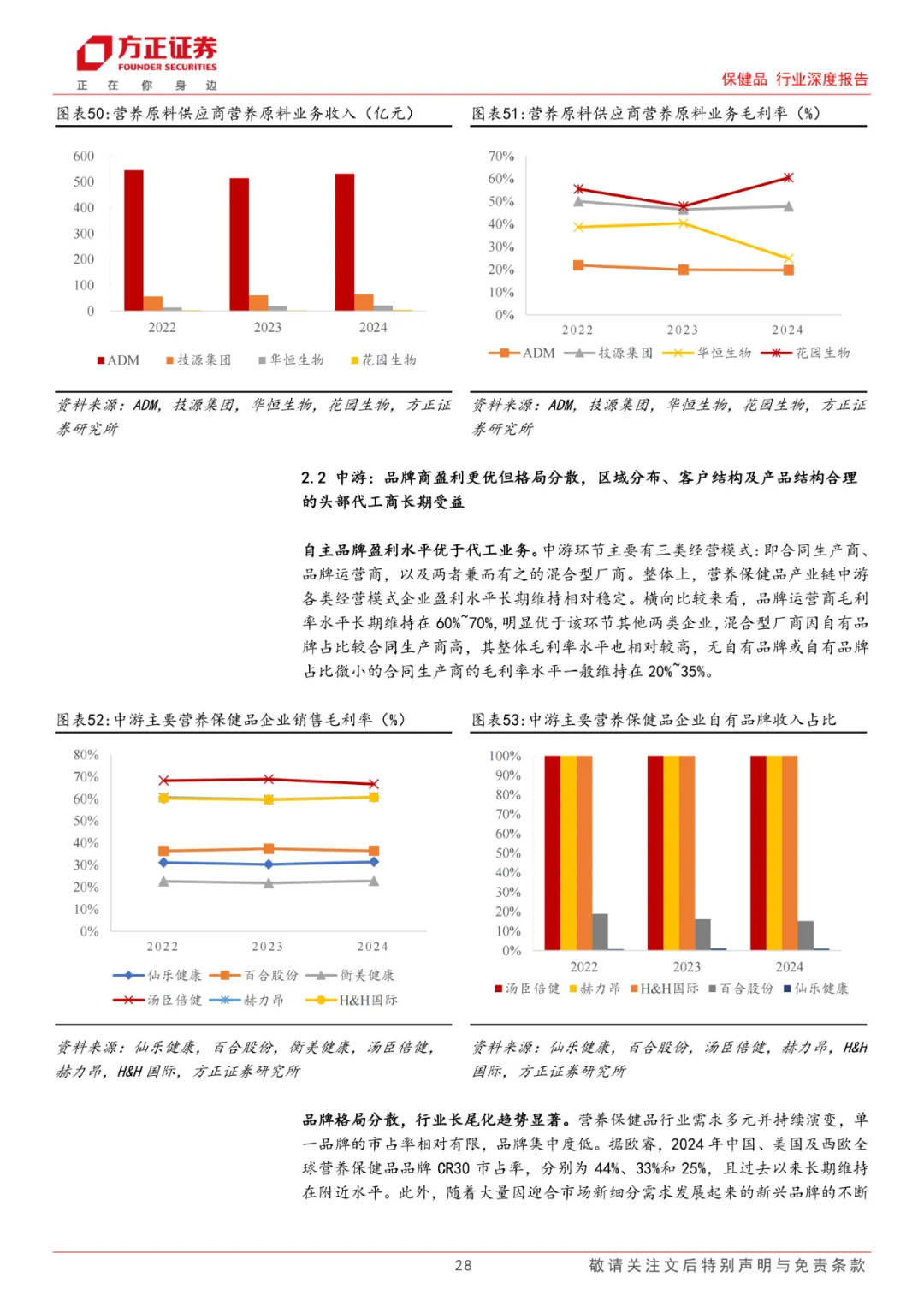 方正证券
FOUNDER SECURITIES
正 在 你 身 边

保健品 行业深度报告

图表50:营养原料供应商营养原料业务收入(亿元)

600
500
400
300
200
100
0
2022
2023
2024
ADM 技源集团 华恒生物 花园生物

资料来源:ADM,技源集团,华恒生物,花园生物,方正证券研究所

图表51:营养原料供应商营养原料业务毛利率(%)

70%
60%
50%
40%
30%
20%
10%
0%
2022
2023
2024
ADM 技源集团 华恒生物 花园生物

资料来源:ADM,技源集团,华恒生物,花园生物,方正证券研究所

2.2 中游:品牌商盈利更优但格局分散,区域分布、客户结构及产品结构合理的头部代工商长期受益

自主品牌盈利水平优于代工业务。中游环节主要有三类经营模式:即合同生产商、品牌运营商,以及两者兼而有之的混合型厂商。整体上,营养保健品产业链中游各类经营模式企业盈利水平长期维持相对稳定。横向比较来看,品牌运营商毛利率水平长期维持在60%~70%,明显优于该环节其他两类企业,混合型厂商因自有品牌占比较合同生产商高,其整体毛利率水平也相对较高,无自有品牌或自有品牌占比微小的合同生产商的毛利率水平一般维持在20%~35%。

图表52:中游主要营养保健品企业销售毛利率(%)

80%
70%
60%
50%
40%
30%
20%
10%
0%
2022
2023
2024
仙乐健康 百合股份 衡美健康
汤臣倍健 赫力昂 H&H国际

资料来源:仙乐健康,百合股份,衡美健康,汤臣倍健,赫力昂,H&H国际,方正证券研究所

图表53:中游主要营养保健品企业自有品牌收入占比

100%
90%
80%
70%
60%
50%
40%
30%
20%
10%
0%
2022
2023
2024
汤臣倍健 赫力昂 H&H国际 百合股份 仙乐健康

资料来源:仙乐健康,百合股份,汤臣倍健,赫力昂,H&H国际,方正证券研究所

品牌格局分散,行业长尾化趋势显著。营养保健品行业需求多元并持续演变,单一品牌的市占率相对有限,品牌集中度低。据欧睿,2024年中国、美国及西欧全球营养保健品品牌CR30市占率,分别为44%、33%和25%,且过去以来长期维持在附近水平。此外,随着大量因迎合市场新细分需求发展起来的新兴品牌的不断

28

敬请关注文后特别声明与免责条款